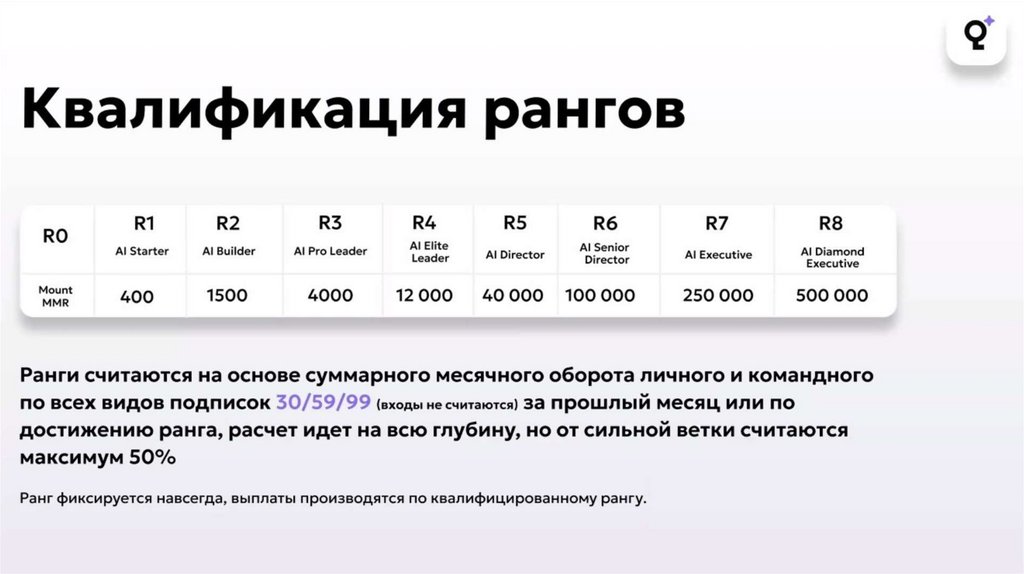 Квалификация рангов

| R0 | R1 AI Starter | R2 AI Builder | R3 AI Pro Leader | R4 AI Elite Leader | R5 AI Director | R6 AI Senior Director | R7 AI Executive | R8 AI Diamond Executive |
|---|---|---|---|---|---|---|---|---|
| Mount MMR | 400 | 1500 | 4000 | 12 000 | 40 000 | 100 000 | 250 000 | 500 000 |

Ранги считаются на основе суммарного месячного оборота личного и командного по всех видов подписок 30/59/99 (входы не считаются) за прошлый месяц или по достижению ранга, расчет идет на всю глубину, но от сильной ветки считаются максимум 50%

Ранг фиксируется навсегда, выплаты производятся по квалифицированному рангу.